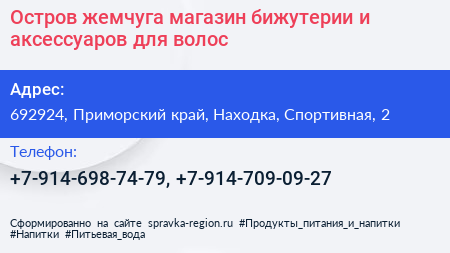 Остров жемчуга магазин бижутерии и аксессуаров для волос

Адрес:
692924, Приморский край, Находка, Спортивная, 2

Телефон:
+7-914-698-74-79, +7-914-709-09-27

Сформированно на сайте spravka-region.ru #Продукты_питания_и_напитки #Напитки #Питьевая_вода